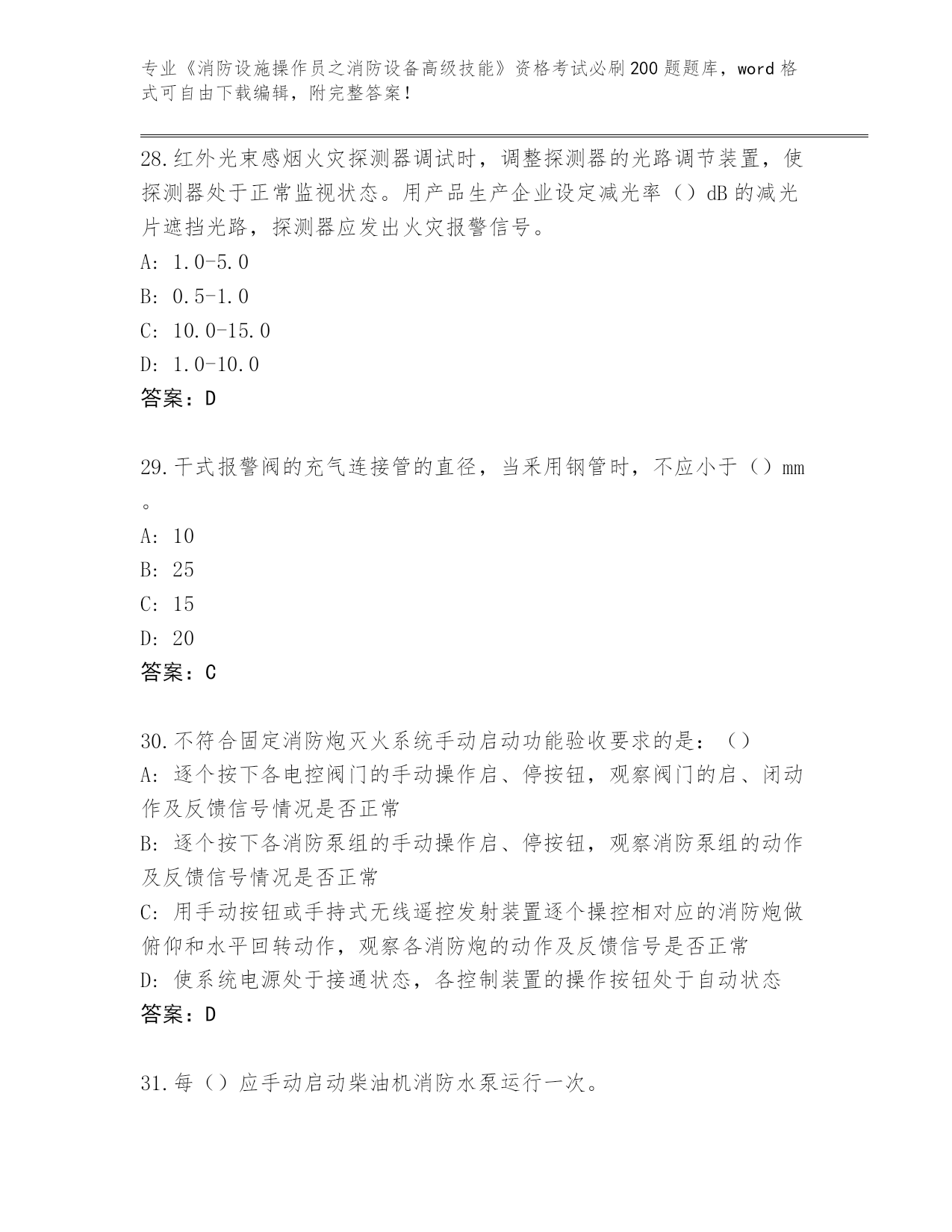 专业《消防设施操作员之消防设备高级技能》资格考试必刷200题题库，word格式可自由下载编辑，附完整答案！

28.红外光束感烟火灾探测器调试时，调整探测器的光路调节装置，使探测器处于正常监视状态。用产品生产企业设定减光率（）dB的减光片遮挡光路，探测器应发出火灾报警信号。

A: 1.0-5.0

B: 0.5-1.0

C: 10.0-15.0

D: 1.0-10.0

答案：D

29.干式报警阀的充气连接管的直径，当采用钢管时，不应小于（）mm。

A: 10

B: 25

C: 15

D: 20

答案：C

30.不符合固定消防炮灭火系统手动启动功能验收要求的是：（）

A: 逐个按下各电控阀门的手动操作启、停按钮，观察阀门的启、闭动作及反馈信号情况是否正常

B: 逐个按下各消防泵组的手动操作启、停按钮，观察消防泵组的动作及反馈信号情况是否正常

C: 用手动按钮或手持式无线遥控发射装置逐个操控相对应的消防炮做俯仰和水平回转动作，观察各消防炮的动作及反馈信号是否正常

D: 使系统电源处于接通状态，各控制装置的操作按钮处于自动状态

答案：D

31.每（）应手动启动柴油机消防水泵运行一次。